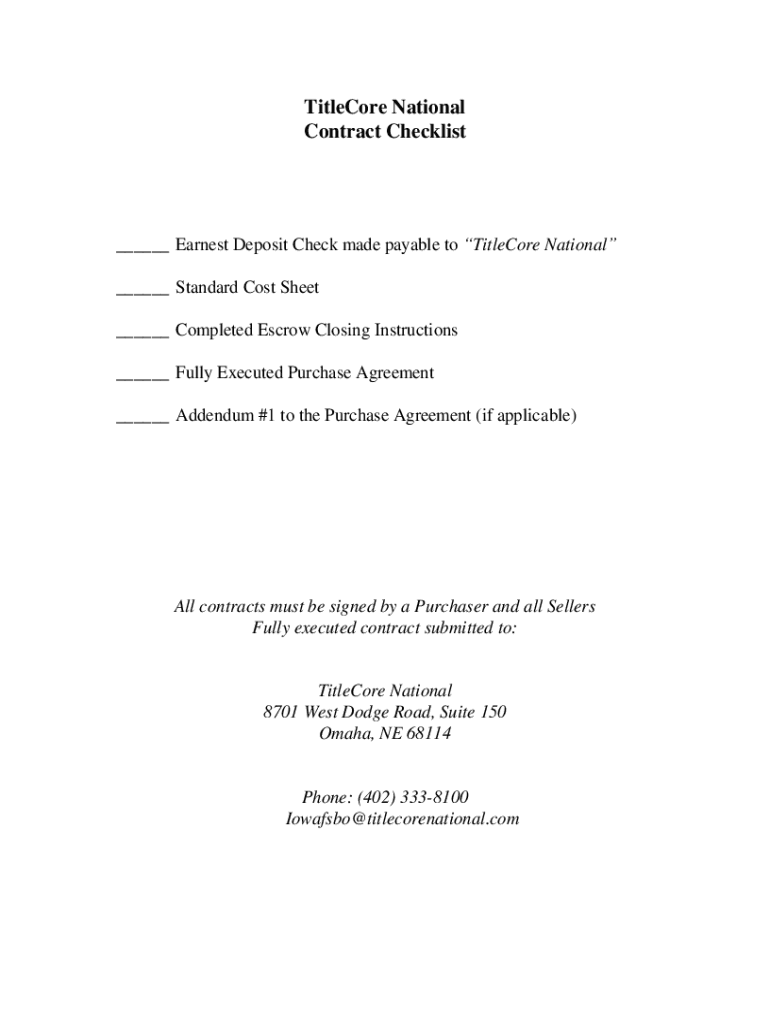 TitleCore National
Contract Checklist

_____ Earnest Deposit Check made payable to "TitleCore National"

_____ Standard Cost Sheet

_____ Completed Escrow Closing Instructions

_____ Fully Executed Purchase Agreement

_____ Addendum #1 to the Purchase Agreement (if applicable)

All contracts must be signed by a Purchaser and all Sellers
Fully executed contract submitted to:

TitleCore National
8701 West Dodge Road, Suite 150
Omaha, NE 68114

Phone: (402) 333-8100
Iowafsbo@titlecorenational.com